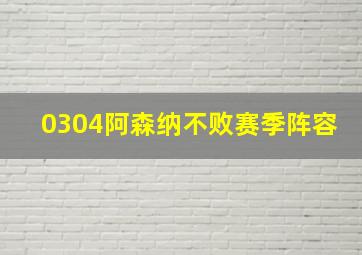 0304阿森纳不败赛季阵容